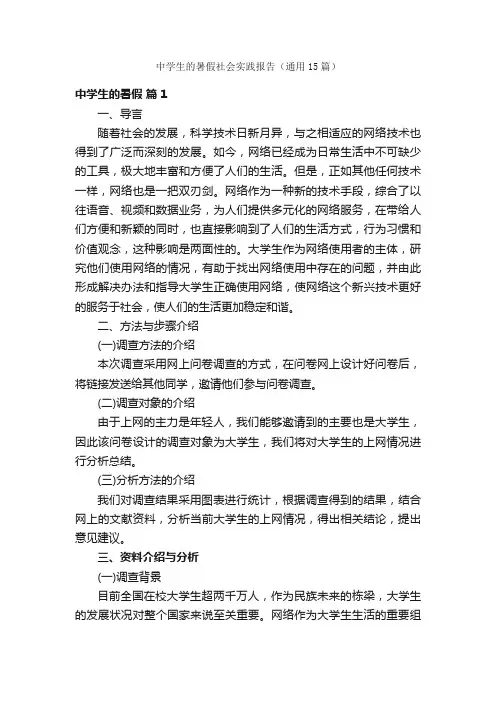 中学生的暑假社会实践报告（通用15篇）

中学生的暑假 篇1

一、导言

随着社会的发展，科学技术日新月异，与之相适应的网络技术也得到了广泛而深刻的发展。如今，网络已经成为日常生活中不可缺少的工具，极大地丰富和方便了人们的生活。但是，正如其他任何技术一样，网络也是一把双刃剑。网络作为一种新的技术手段，综合了以往语音、视频和数据业务，为人们提供多元化的网络服务，在带给人们方便和新颖的同时，也直接影响到了人们的生活方式，行为习惯和价值观念，这种影响是两面性的。大学生作为网络使用者的主体，研究他们使用网络的情况，有助于找出网络使用中存在的问题，并由此形成解决办法和指导大学生正确使用网络，使网络这个新兴技术更好的服务于社会，使人们的生活更加稳定和谐。

二、方法与步骤介绍

(一)调查方法的介绍

本次调查采用网上问卷调查的方式，在问卷网上设计好问卷后，将链接发送给其他同学，邀请他们参与问卷调查。

(二)调查对象的介绍

由于上网的主力是年轻人，我们能够邀请到的主要也是大学生，因此该问卷设计的调查对象为大学生，我们将对大学生的上网情况进行分析总结。

(三)分析方法的介绍

我们对调查结果采用图表进行统计，根据调查得到的结果，结合网上的文献资料，分析当前大学生的上网情况，得出相关结论，提出意见建议。

三、资料介绍与分析

(一)调查背景

目前全国在校大学生超两千万人，作为民族未来的栋梁，大学生的发展状况对整个国家来说至关重要。网络作为大学生生活的重要组